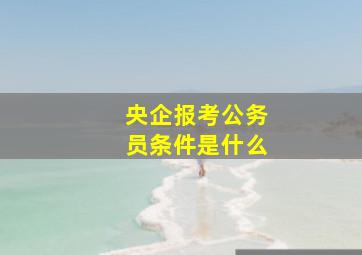 央企报考公务员条件是什么